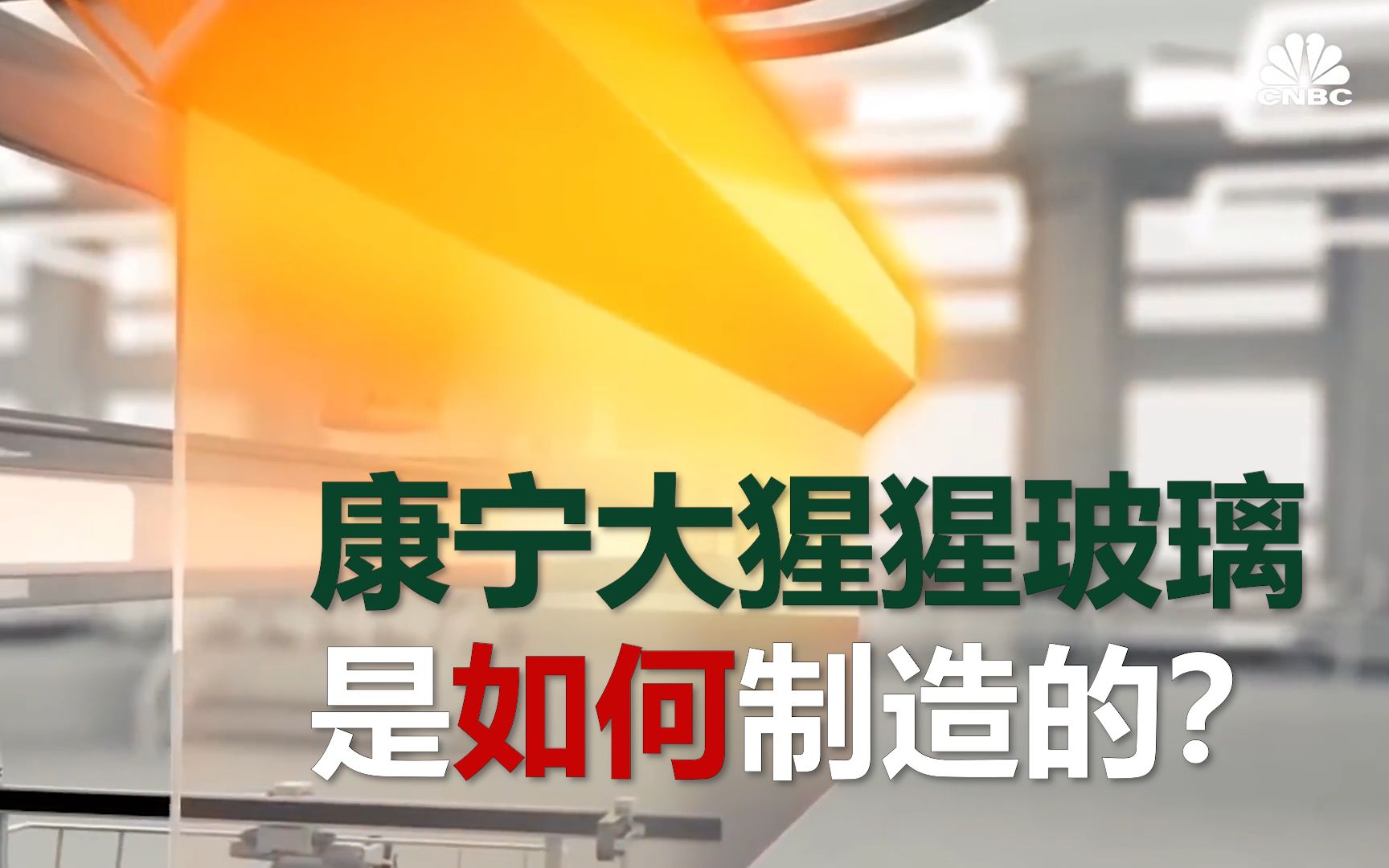 CNBC

康宁大猩猩玻璃
是如何制造的?